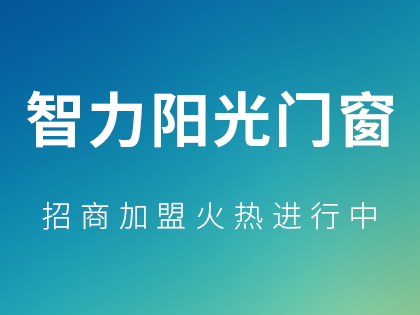 智力阳光门窗

招商加盟火热进行中